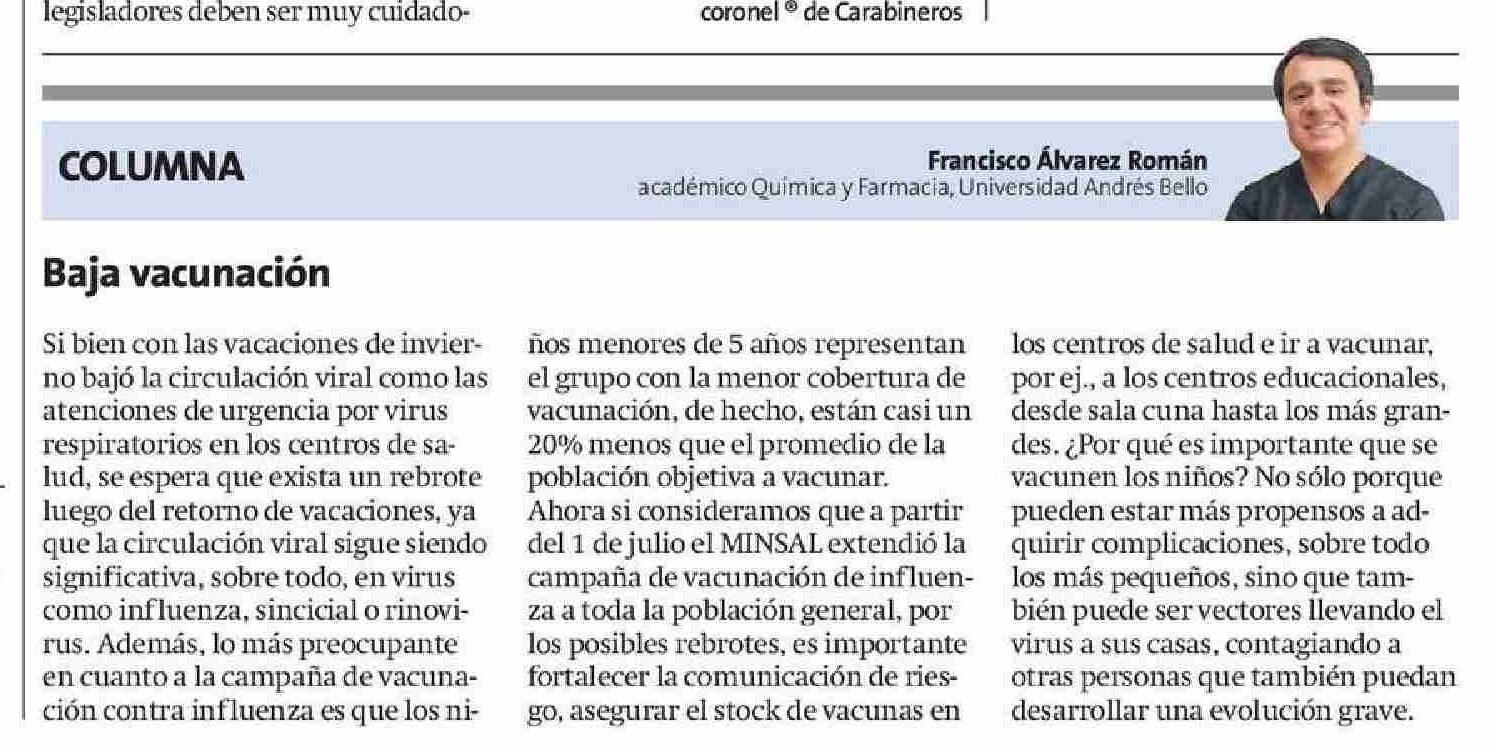 legisladores deben ser muy cuidado-

coronel ® de Carabineros

COLUMNA

Francisco Álvarez Román
académico Química y Farmacia, Universidad Andrés Bello

Baja vacunación

Si bien con las vacaciones de invierno bajó la circulación viral como las atenciones de urgencia por virus respiratorios en los centros de salud, se espera que exista un rebrote luego del retorno de vacaciones, ya que la circulación viral sigue siendo significativa, sobre todo, en virus como influenza, sincicial o rinovirus. Además, lo más preocupante en cuanto a la campaña de vacunación contra influenza es que los niños menores de 5 años representan el grupo con la menor cobertura de vacunación, de hecho, están casi un 20% menos que el promedio de la población objetiva a vacunar.
Ahora si consideramos que a partir del 1 de julio el MINSAL extendió la campaña de vacunación de influenza a toda la población general, por los posibles rebrotes, es importante fortalecer la comunicación de riesgo, asegurar el stock de vacunas en los centros de salud e ir a vacunar, por ej., a los centros educacionales, desde sala cuna hasta los más grandes. ¿Por qué es importante que se vacunen los niños? No sólo porque pueden estar más propensos a adquirir complicaciones, sobre todo los más pequeños, sino que también puede ser vectores llevando el virus a sus casas, contagiando a otras personas que también puedan desarrollar una evolución grave.